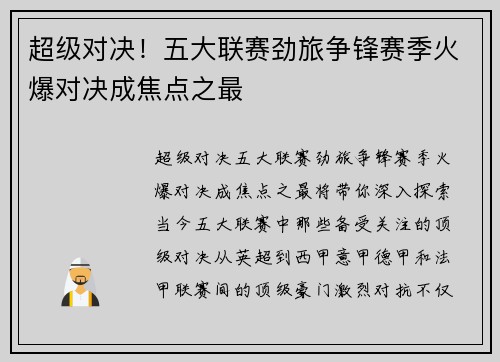 超级对决！五大联赛劲旅争锋赛季火爆对决成焦点之最

超级对决五大联赛劲旅争锋赛季火爆对决成焦点之最将带你深入探索当今五大联赛中那些备受关注的顶级对决从英超到西甲意甲德甲和法甲联赛间的顶级豪门激烈对抗不仅